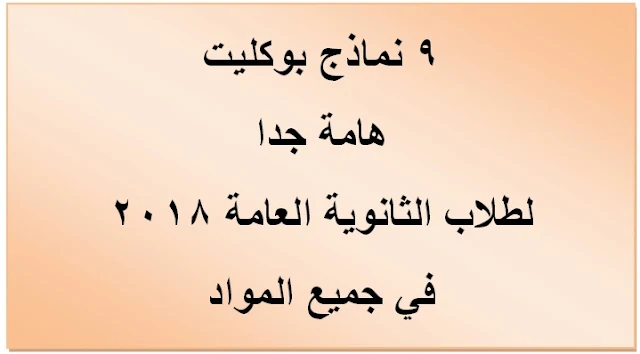 ٩ نماذج بوكليت

هامة جدا

لطلاب الثانوية العامة ٢٠١٨

في جميع المواد